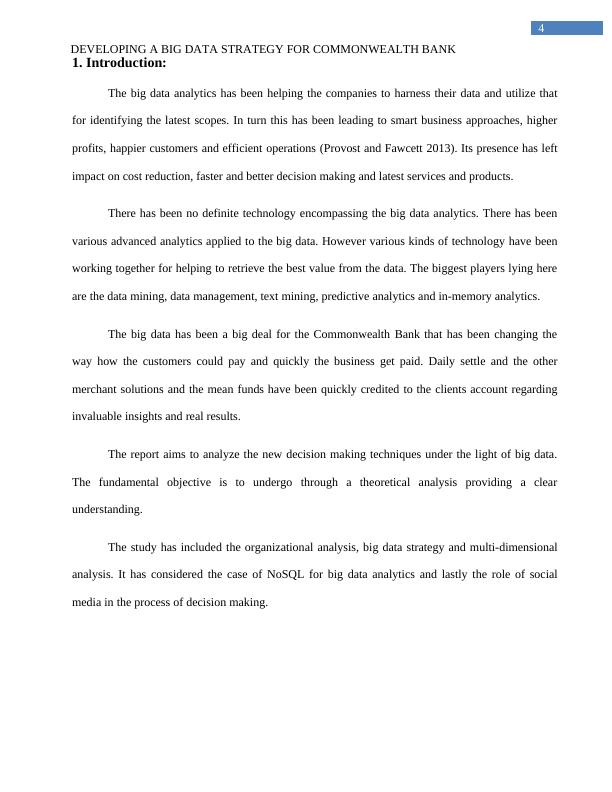 4

DEVELOPING A BIG DATA STRATEGY FOR COMMONWEALTH BANK

1. Introduction:

The big data analytics has been helping the companies to harness their data and utilize that for identifying the latest scopes. In turn this has been leading to smart business approaches, higher profits, happier customers and efficient operations (Provost and Fawcett 2013). Its presence has left impact on cost reduction, faster and better decision making and latest services and products.

There has been no definite technology encompassing the big data analytics. There has been various advanced analytics applied to the big data. However various kinds of technology have been working together for helping to retrieve the best value from the data. The biggest players lying here are the data mining, data management, text mining, predictive analytics and in-memory analytics.

The big data has been a big deal for the Commonwealth Bank that has been changing the way how the customers could pay and quickly the business get paid. Daily settle and the other merchant solutions and the mean funds have been quickly credited to the clients account regarding invaluable insights and real results.

The report aims to analyze the new decision making techniques under the light of big data. The fundamental objective is to undergo through a theoretical analysis providing a clear understanding.

The study has included the organizational analysis, big data strategy and multi-dimensional analysis. It has considered the case of NoSQL for big data analytics and lastly the role of social media in the process of decision making.